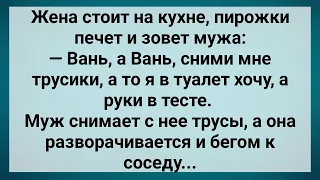 Жена стоит на кухне, пирожки печет и зовет мужа:
— Вань, а Вань, сними мне трусики, а то я в туалет хочу, а руки в тесте.
Муж снимает с нее трусы, а она разворачивается и бегом к соседу...